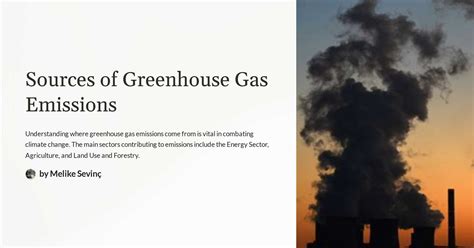 Sources of Greenhouse Gas Emissions

Understanding where greenhouse gas emissions come from is vital in combating climate change. The main sectors contributing to emissions include the Energy Sector, Agriculture, and Land Use and Forestry.

by Melike Sevinç